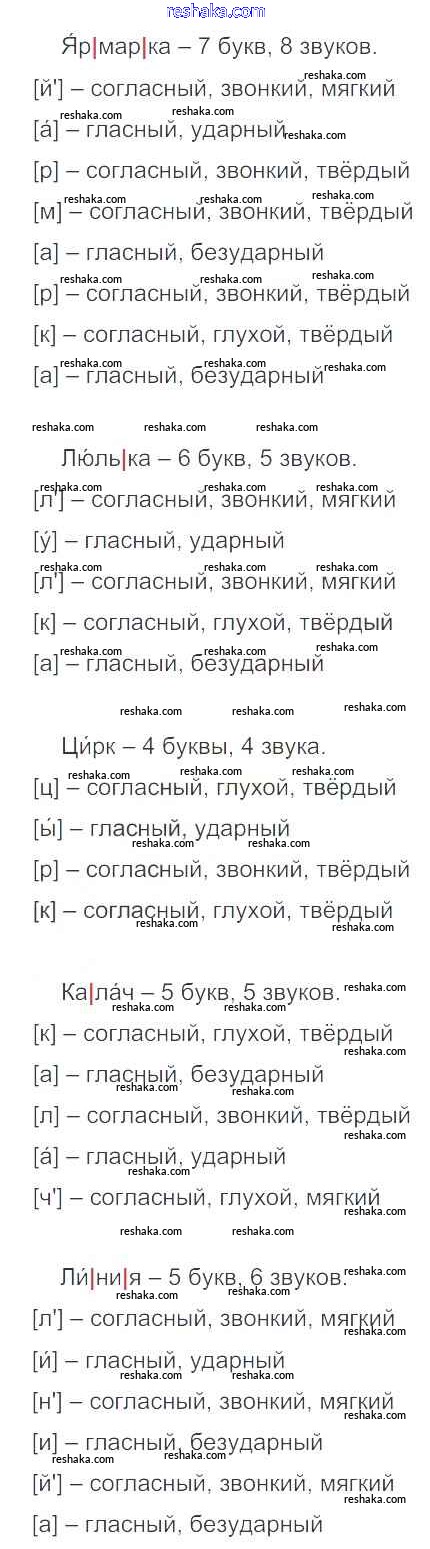 Я́р|мар|ка – 7 букв, 8 звуков.

[й'] – согласный, звонкий, мягкий

[а́] – гласный, ударный

[р] – согласный, звонкий, твёрдый

[м] – согласный, звонкий, твёрдый

[а] – гласный, безударный

[р] – согласный, звонкий, твёрдый

[к] – согласный, глухой, твёрдый

[а] – гласный, безударный

Лю́ль|ка – 6 букв, 5 звуков.

[л'] – согласный, звонкий, мягкий

[у́] – гласный, ударный

[л'] – согласный, звонкий, мягкий

[к] – согласный, глухой, твёрдый

[а] – гласный, безударный

Ци́рк – 4 буквы, 4 звука.

[ц] – согласный, глухой, твёрдый

[ы́] – гласный, ударный

[р] – согласный, звонкий, твёрдый

[к] – согласный, глухой, твёрдый

Ка|ла́ч – 5 букв, 5 звуков.

[к] – согласный, глухой, твёрдый

[а] – гласный, безударный

[л] – согласный, звонкий, твёрдый

[а́] – гласный, ударный

[ч'] – согласный, глухой, мягкий

Ли́|ни|я – 5 букв, 6 звуков.

[л'] – согласный, звонкий, мягкий

[и́] – гласный, ударный

[н'] – согласный, звонкий, мягкий

[и] – гласный, безударный

[й'] – согласный, звонкий, мягкий

[а] – гласный, безударный

reshaka.com